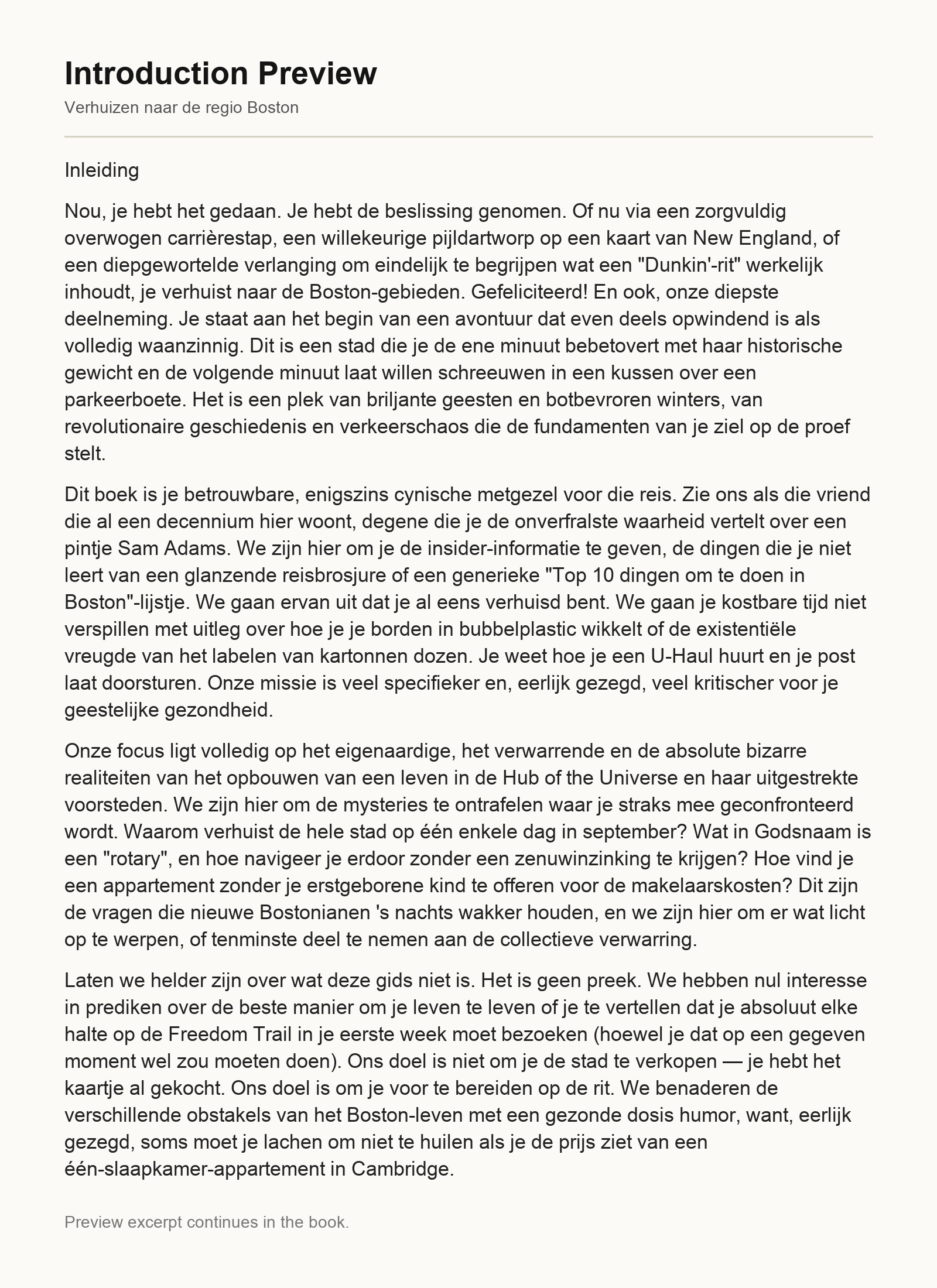 Introduction Preview
Verhuizen naar de regio Boston

Inleiding

Nou, je hebt het gedaan. Je hebt de beslissing genomen. Of nu via een zorgvuldig overwogen carrièrestap, een willekeurige pijldartworp op een kaart van New England, of een diepgewortelde verlanging om eindelijk te begrijpen wat een "Dunkin'-rit" werkelijk inhoudt, je verhuist naar de Boston-gebieden. Gefeliciteerd! En ook, onze diepste deelneming. Je staat aan het begin van een avontuur dat even deels opwindend is als volledig waanzinnig. Dit is een stad die je de ene minuut bebetovert met haar historische gewicht en de volgende minuut laat willen schreeuwen in een kussen over een parkeerboete. Het is een plek van briljante geesten en botbevroren winters, van revolutionaire geschiedenis en verkeerschaos die de fundamenten van je ziel op de proef stelt.

Dit boek is je betrouwbare, enigszins cynische metgezel voor die reis. Zie ons als die vriend die al een decennium hier woont, degene die je de onverfralste waarheid vertelt over een pintje Sam Adams. We zijn hier om je de insider-informatie te geven, de dingen die je niet leert van een glanzende reisbrosjure of een generieke "Top 10 dingen om te doen in Boston"-lijstje. We gaan ervan uit dat je al eens verhuisd bent. We gaan je kostbare tijd niet verspillen met uitleg over hoe je je borden in bubbelplastic wikkelt of de existentiële vreugde van het labelen van kartonnen dozen. Je weet hoe je een U-Haul huurt en je post laat doorsturen. Onze missie is veel specifieker en, eerlijk gezegd, veel kritischer voor je geestelijke gezondheid.

Onze focus ligt volledig op het eigenaardige, het verwarrende en de absolute bizarre realiteiten van het opbouwen van een leven in de Hub of the Universe en haar uitgestrekte voorsteden. We zijn hier om de mysteries te ontrafelen waar je straks mee geconfronteerd wordt. Waarom verhuist de hele stad op één enkele dag in september? Wat in Godsnaam is een "rotary", en hoe navigeer je erdoor zonder een zenuwinzinking te krijgen? Hoe vind je een appartement zonder je erstgeborene kind te offeren voor de makelaarskosten? Dit zijn de vragen die nieuwe Bostonianen 's nachts wakker houden, en we zijn hier om er wat licht op te werpen, of tenminste deel te nemen aan de collectieve verwarring.

Laten we helder zijn over wat deze gids niet is. Het is geen preek. We hebben nul interesse in prediken over de beste manier om je leven te leven of je te vertellen dat je absoluut elke halte op de Freedom Trail in je eerste week moet bezoeken (hoewel je dat op een gegeven moment wel zou moeten doen). Ons doel is niet om je de stad te verkopen — je hebt het kaartje al gekocht. Ons doel is om je voor te bereiden op de rit. We benaderen de verschillende obstakels van het Boston-leven met een gezonde dosis humor, want, eerlijk gezegd, soms moet je lachen om niet te huilen als je de prijs ziet van een één-slaapkamer-appartement in Cambridge.

Preview excerpt continues in the book.